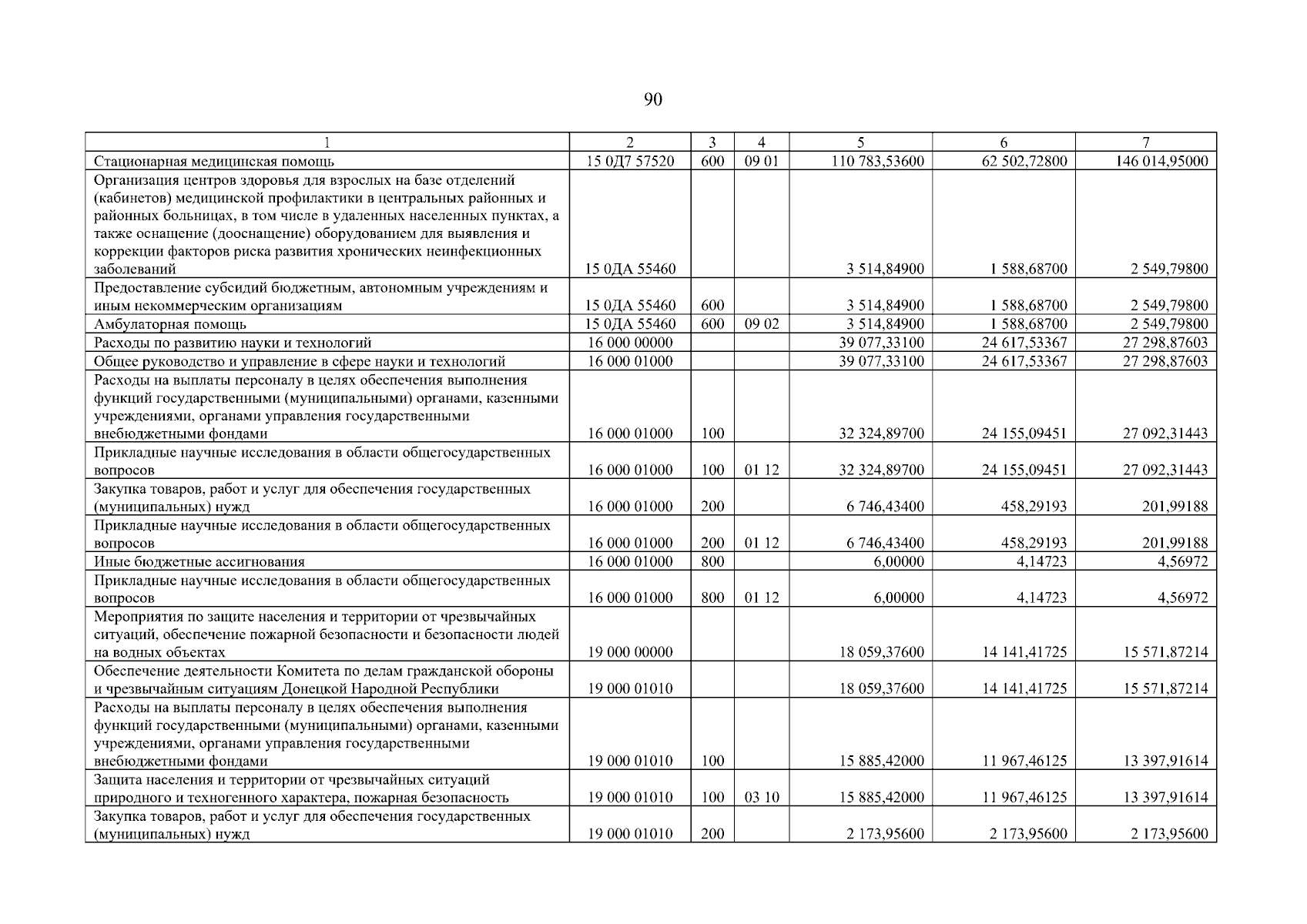 90

| 1 | 2 | 3 | 4 | 5 | 6 | 7 |
|---|---|---|---|---|---|---|
| Стационарная медицинская помощь | 15 0Д7 57520 | 600 | 09 01 | 110 783,53600 | 62 502,72800 | 146 014,95000 |
| Организация центров здоровья для взрослых на базе отделений (кабинетов) медицинской профилактики в центральных районных и районных больницах, в том числе в удаленных населенных пунктах, а также оснащение (дооснащение) оборудованием для выявления и коррекции факторов риска развития хронических неинфекционных заболеваний | 15 0ДА 55460 | | | 3 514,84900 | 1 588,68700 | 2 549,79800 |
| Предоставление субсидий бюджетным, автономным учреждениям и иным некоммерческим организациям | 15 0ДА 55460 | 600 | | 3 514,84900 | 1 588,68700 | 2 549,79800 |
| Амбулаторная помощь | 15 0ДА 55460 | 600 | 09 02 | 3 514,84900 | 1 588,68700 | 2 549,79800 |
| Расходы по развитию науки и технологий | 16 000 00000 | | | 39 077,33100 | 24 617,53367 | 27 298,87603 |
| Общее руководство и управление в сфере науки и технологий | 16 000 01000 | | | 39 077,33100 | 24 617,53367 | 27 298,87603 |
| Расходы на выплаты персоналу в целях обеспечения выполнения функций государственными (муниципальными) органами, казенными учреждениями, органами управления государственными внебюджетными фондами | 16 000 01000 | 100 | | 32 324,89700 | 24 155,09451 | 27 092,31443 |
| Прикладные научные исследования в области общегосударственных вопросов | 16 000 01000 | 100 | 01 12 | 32 324,89700 | 24 155,09451 | 27 092,31443 |
| Закупка товаров, работ и услуг для обеспечения государственных (муниципальных) нужд | 16 000 01000 | 200 | | 6 746,43400 | 458,29193 | 201,99188 |
| Прикладные научные исследования в области общегосударственных вопросов | 16 000 01000 | 200 | 01 12 | 6 746,43400 | 458,29193 | 201,99188 |
| Иные бюджетные ассигнования | 16 000 01000 | 800 | | 6,00000 | 4,14723 | 4,56972 |
| Прикладные научные исследования в области общегосударственных вопросов | 16 000 01000 | 800 | 01 12 | 6,00000 | 4,14723 | 4,56972 |
| Мероприятия по защите населения и территории от чрезвычайных ситуаций, обеспечение пожарной безопасности и безопасности людей на водных объектах | 19 000 00000 | | | 18 059,37600 | 14 141,41725 | 15 571,87214 |
| Обеспечение деятельности Комитета по делам гражданской обороны и чрезвычайным ситуациям Донецкой Народной Республики | 19 000 01010 | | | 18 059,37600 | 14 141,41725 | 15 571,87214 |
| Расходы на выплаты персоналу в целях обеспечения выполнения функций государственными (муниципальными) органами, казенными учреждениями, органами управления государственными внебюджетными фондами | 19 000 01010 | 100 | | 15 885,42000 | 11 967,46125 | 13 397,91614 |
| Защита населения и территории от чрезвычайных ситуаций природного и техногенного характера, пожарная безопасность | 19 000 01010 | 100 | 03 10 | 15 885,42000 | 11 967,46125 | 13 397,91614 |
| Закупка товаров, работ и услуг для обеспечения государственных (муниципальных) нужд | 19 000 01010 | 200 | | 2 173,95600 | 2 173,95600 | 2 173,95600 |